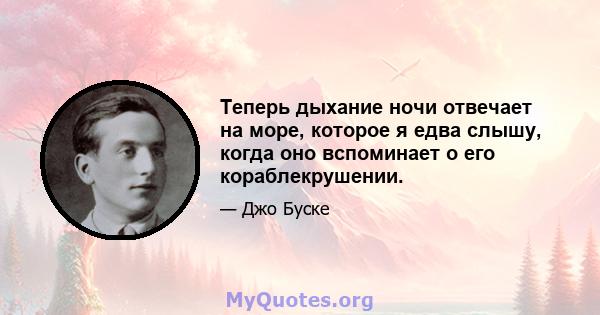 Теперь дыхание ночи отвечает на море, которое я едва слышу, когда оно вспоминает о его кораблекрушении.

— Джо Буске

MyQuotes.org